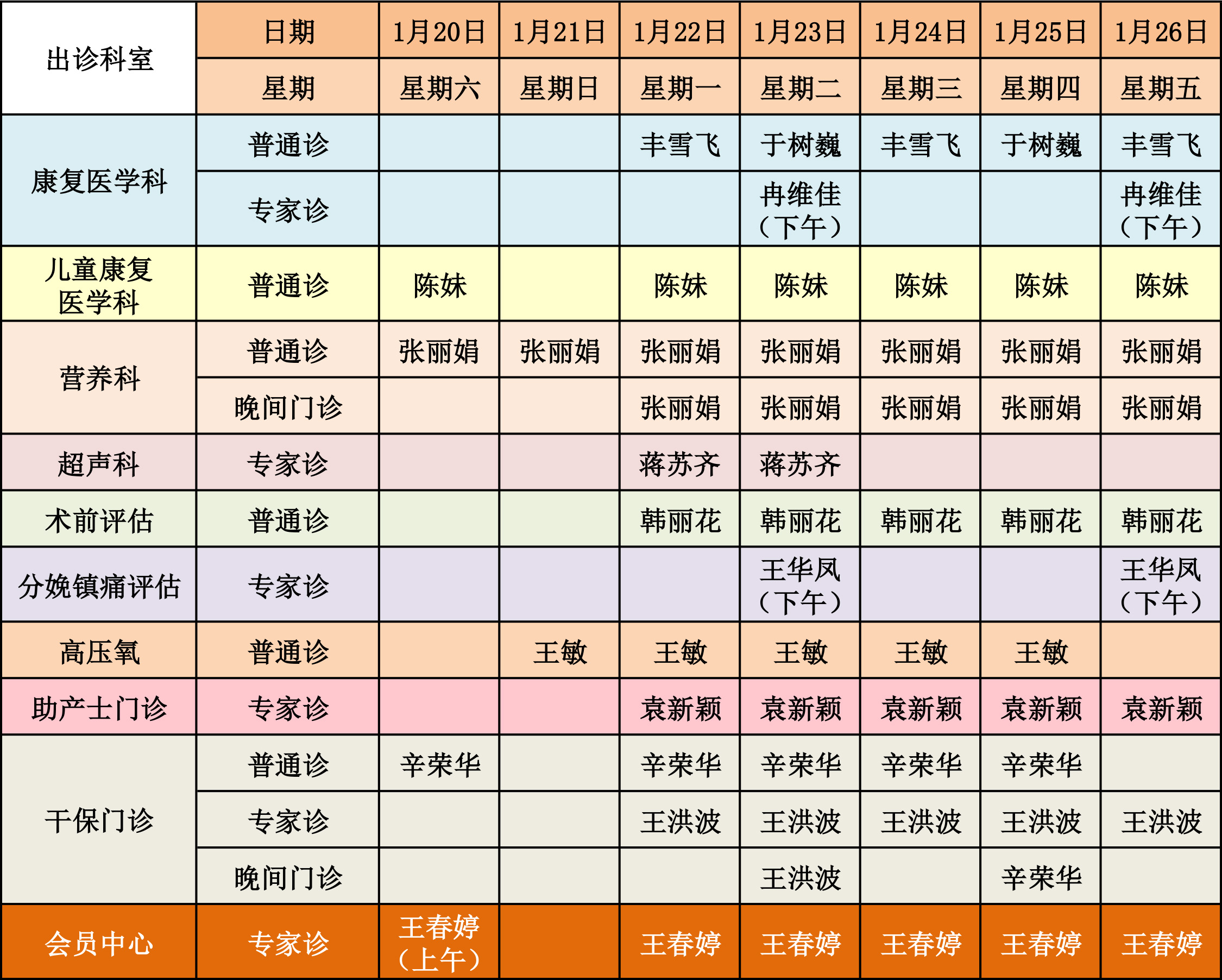 | 出诊科室 | 日期 | 1月20日 | 1月21日 | 1月22日 | 1月23日 | 1月24日 | 1月25日 | 1月26日 |
|---|---|---|---|---|---|---|---|---|
| | 星期 | 星期六 | 星期日 | 星期一 | 星期二 | 星期三 | 星期四 | 星期五 |
| 康复医学科 | 普通诊 | | | 丰雪飞 | 于树巍 | 丰雪飞 | 于树巍 | 丰雪飞 |
| | 专家诊 | | | | 冉维佳（下午） | | | 冉维佳（下午） |
| 儿童康复医学科 | 普通诊 | 陈妹 | | 陈妹 | 陈妹 | 陈妹 | 陈妹 | 陈妹 |
| 营养科 | 普通诊 | 张丽娟 | 张丽娟 | 张丽娟 | 张丽娟 | 张丽娟 | 张丽娟 | 张丽娟 |
| | 晚间门诊 | | | 张丽娟 | 张丽娟 | 张丽娟 | 张丽娟 | 张丽娟 |
| 超声科 | 专家诊 | | | 蒋苏齐 | 蒋苏齐 | | | |
| 术前评估 | 普通诊 | | | 韩丽花 | 韩丽花 | 韩丽花 | 韩丽花 | 韩丽花 |
| 分娩镇痛评估 | 专家诊 | | | | 王华凤（下午） | | | 王华凤（下午） |
| 高压氧 | 普通诊 | | 王敏 | 王敏 | 王敏 | 王敏 | 王敏 | |
| 助产士门诊 | 专家诊 | | | 袁新颖 | 袁新颖 | 袁新颖 | 袁新颖 | 袁新颖 |
| 干保门诊 | 普通诊 | 辛荣华 | | 辛荣华 | 辛荣华 | 辛荣华 | 辛荣华 | |
| | 专家诊 | | | 王洪波 | 王洪波 | 王洪波 | 王洪波 | 王洪波 |
| | 晚间门诊 | | | | 王洪波 | | 辛荣华 | |
| 会员中心 | 专家诊 | 王春婷（上午） | | 王春婷 | 王春婷 | 王春婷 | 王春婷 | 王春婷 |